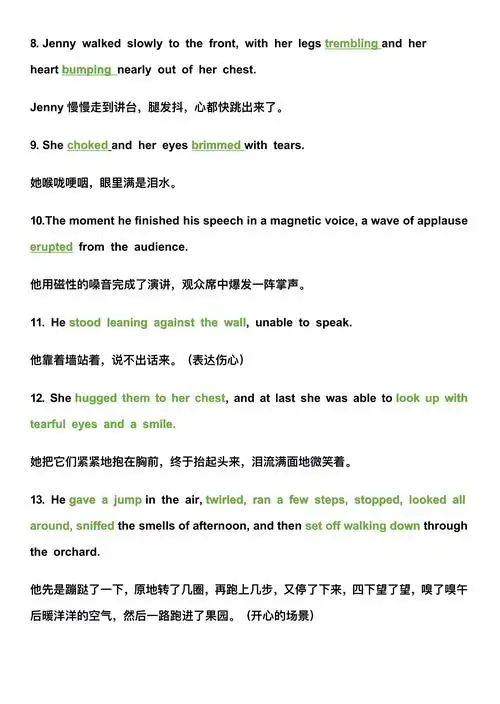 8. Jenny walked slowly to the front, with her legs trembling and her heart bumping nearly out of her chest.

Jenny 慢慢走到讲台，腿发抖，心都快跳出来了。

9. She choked and her eyes brimmed with tears.

她喉咙哽咽，眼里满是泪水。

10.The moment he finished his speech in a magnetic voice, a wave of applause erupted from the audience.

他用磁性的嗓音完成了演讲，观众席中爆发一阵掌声。

11. He stood leaning against the wall, unable to speak.

他靠着墙站着，说不出话来。（表达伤心）

12. She hugged them to her chest, and at last she was able to look up with tearful eyes and a smile.

她把它们紧紧地抱在胸前，终于抬起头来，泪流满面地微笑着。

13. He gave a jump in the air, twirled, ran a few steps, stopped, looked all around, sniffed the smells of afternoon, and then set off walking down through the orchard.

他先是蹦跶了一下，原地转了几圈，再跑上几步，又停了下来，四下望了望，嗅了嗅午后暖洋洋的空气，然后一路跑进了果园。（开心的场景）